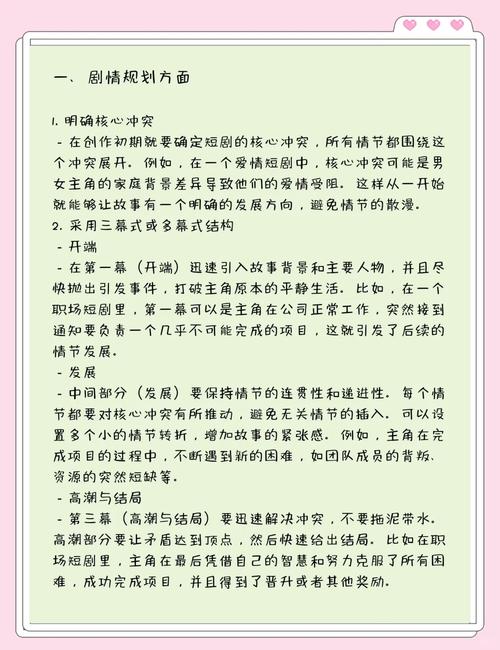 一、剧情规划方面

1. 明确核心冲突
- 在创作初期就要确定短剧的核心冲突，所有情节都围绕这个冲突展开。例如，在一个爱情短剧中，核心冲突可能是男女主角的家庭背景差异导致他们的爱情受阻。这样从一开始就能够让故事有一个明确的发展方向，避免情节的散漫。
2. 采用三幕式或多幕式结构
- 开端
- 在第一幕（开端）迅速引入故事背景和主要人物，并且尽快抛出引发事件，打破主角原本的平静生活。比如，在一个职场短剧里，第一幕可以是主角在公司正常工作，突然接到通知要负责一个几乎不可能完成的项目，这就引发了后续的情节发展。
- 发展
- 中间部分（发展）要保持情节的连贯性和递进性。每个情节都要对核心冲突有所推动，避免无关情节的插入。可以设置多个小的情节转折，增加故事的紧张感。例如，主角在完成项目的过程中，不断遇到新的困难，如团队成员的背叛、资源的突然短缺等。
- 高潮与结局
- 第三幕（高潮与结局）要迅速解决冲突，不要拖泥带水。高潮部分要让矛盾达到顶点，然后快速给出结局。比如在职场短剧里，主角在最后凭借自己的智慧和努力克服了所有困难，成功完成项目，并且得到了晋升或者其他奖励。